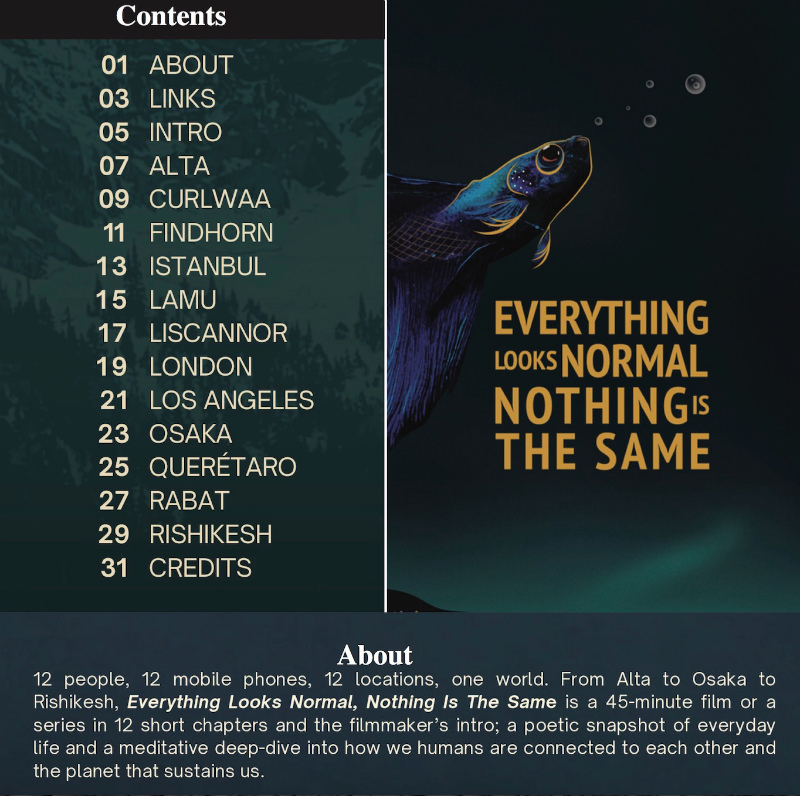 Contents

01 ABOUT
03 LINKS
05 INTRO
07 ALTA
09 CURLWAA
11 FINDHORN
13 ISTANBUL
15 LAMU
17 LISCANNOR
19 LONDON
21 LOS ANGELES
23 OSAKA
25 QUERÉTARO
27 RABAT
29 RISHIKESH
31 CREDITS

EVERYTHING LOOKS NORMAL NOTHING IS THE SAME

About

12 people, 12 mobile phones, 12 locations, one world. From Alta to Osaka to Rishikesh, Everything Looks Normal, Nothing Is The Same is a 45-minute film or a series in 12 short chapters and the filmmaker's intro; a poetic snapshot of everyday life and a meditative deep-dive into how we humans are connected to each other and the planet that sustains us.